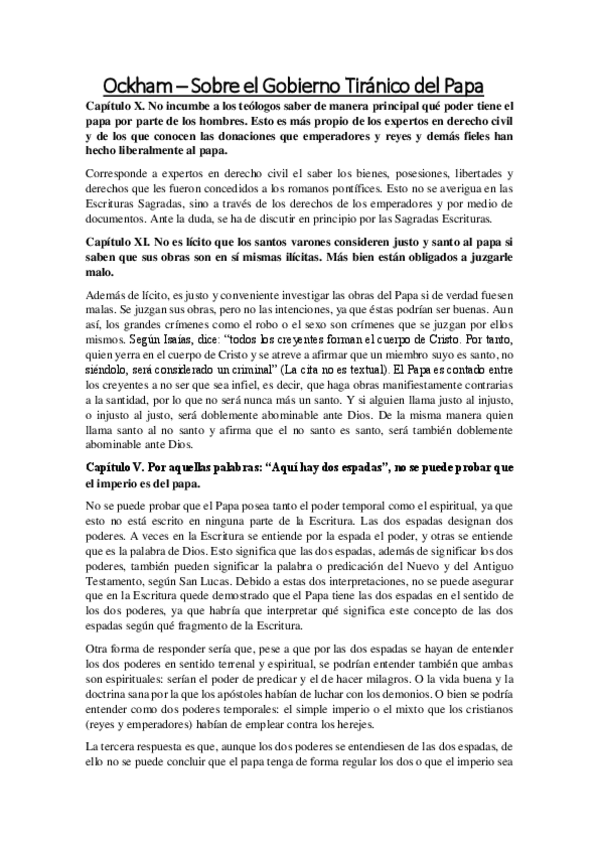 Ockham – Sobre el Gobierno Tiránico del Papa

Capítulo X. No incumbe a los teólogos saber de manera principal qué poder tiene el papa por parte de los hombres. Esto es más propio de los expertos en derecho civil y de los que conocen las donaciones que emperadores y reyes y demás fieles han hecho liberalmente al papa.

Corresponde a expertos en derecho civil el saber los bienes, posesiones, libertades y derechos que les fueron concedidos a los romanos pontífices. Esto no se averigua en las Escrituras Sagradas, sino a través de los derechos de los emperadores y por medio de documentos. Ante la duda, se ha de discutir en principio por las Sagradas Escrituras.

Capítulo XI. No es lícito que los santos varones consideren justo y santo al papa si saben que sus obras son en sí mismas ilícitas. Más bien están obligados a juzgarle malo.

Además de lícito, es justo y conveniente investigar las obras del Papa si de verdad fuesen malas. Se juzgan sus obras, pero no las intenciones, ya que éstas podrían ser buenas. Aun así, los grandes crímenes como el robo o el sexo son crímenes que se juzgan por ellos mismos. Según Isaías, dice: "todos los creyentes forman el cuerpo de Cristo. Por tanto, quien yerra en el cuerpo de Cristo y se atreve a afirmar que un miembro suyo es santo, no siéndolo, será considerado un criminal" (La cita no es textual). El Papa es contado entre los creyentes a no ser que sea infiel, es decir, que haga obras manifiestamente contrarias a la santidad, por lo que no será nunca más un santo. Y si alguien llama justo al injusto, o injusto al justo, será doblemente abominable ante Dios. De la misma manera quien llama santo al no santo y afirma que el no santo es santo, será también doblemente abominable ante Dios.

Capítulo V. Por aquellas palabras: "Aquí hay dos espadas", no se puede probar que el imperio es del papa.

No se puede probar que el Papa posea tanto el poder temporal como el espiritual, ya que esto no está escrito en ninguna parte de la Escritura. Las dos espadas designan dos poderes. A veces en la Escritura se entiende por la espada el poder, y otras se entiende que es la palabra de Dios. Esto significa que las dos espadas, además de significar los dos poderes, también pueden significar la palabra o predicación del Nuevo y del Antiguo Testamento, según San Lucas. Debido a estas dos interpretaciones, no se puede asegurar que en la Escritura quede demostrado que el Papa tiene las dos espadas en el sentido de los dos poderes, ya que habría que interpretar qué significa este concepto de las dos espadas según qué fragmento de la Escritura.

Otra forma de responder sería que, pese a que por las dos espadas se hayan de entender los dos poderes en sentido terrenal y espiritual, se podrían entender también que ambas son espirituales: serían el poder de predicar y el de hacer milagros. O la vida buena y la doctrina sana por la que los apóstoles habían de luchar con los demonios. O bien se podría entender como dos poderes temporales: el simple imperio o el mixto que los cristianos (reyes y emperadores) habían de emplear contra los herejes.

La tercera respuesta es que, aunque los dos poderes se entendiesen de las dos espadas, de ello no se puede concluir que el papa tenga de forma regular los dos o que el imperio sea